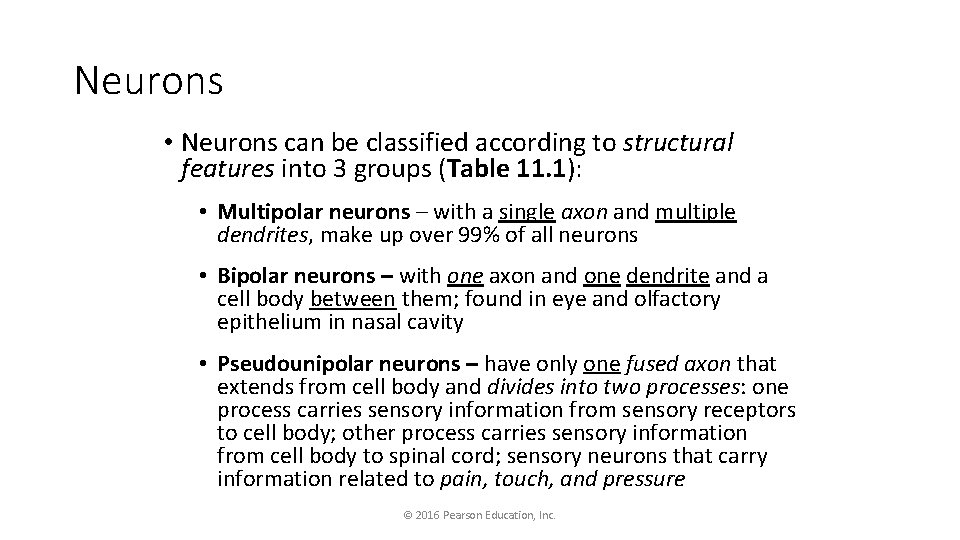 Neurons

• Neurons can be classified according to structural features into 3 groups (Table 11.1):

• Multipolar neurons – with a single axon and multiple dendrites, make up over 99% of all neurons

• Bipolar neurons – with one axon and one dendrite and a cell body between them; found in eye and olfactory epithelium in nasal cavity

• Pseudounipolar neurons – have only one fused axon that extends from cell body and divides into two processes: one process carries sensory information from sensory receptors to cell body; other process carries sensory information from cell body to spinal cord; sensory neurons that carry information related to pain, touch, and pressure

© 2016 Pearson Education, Inc.